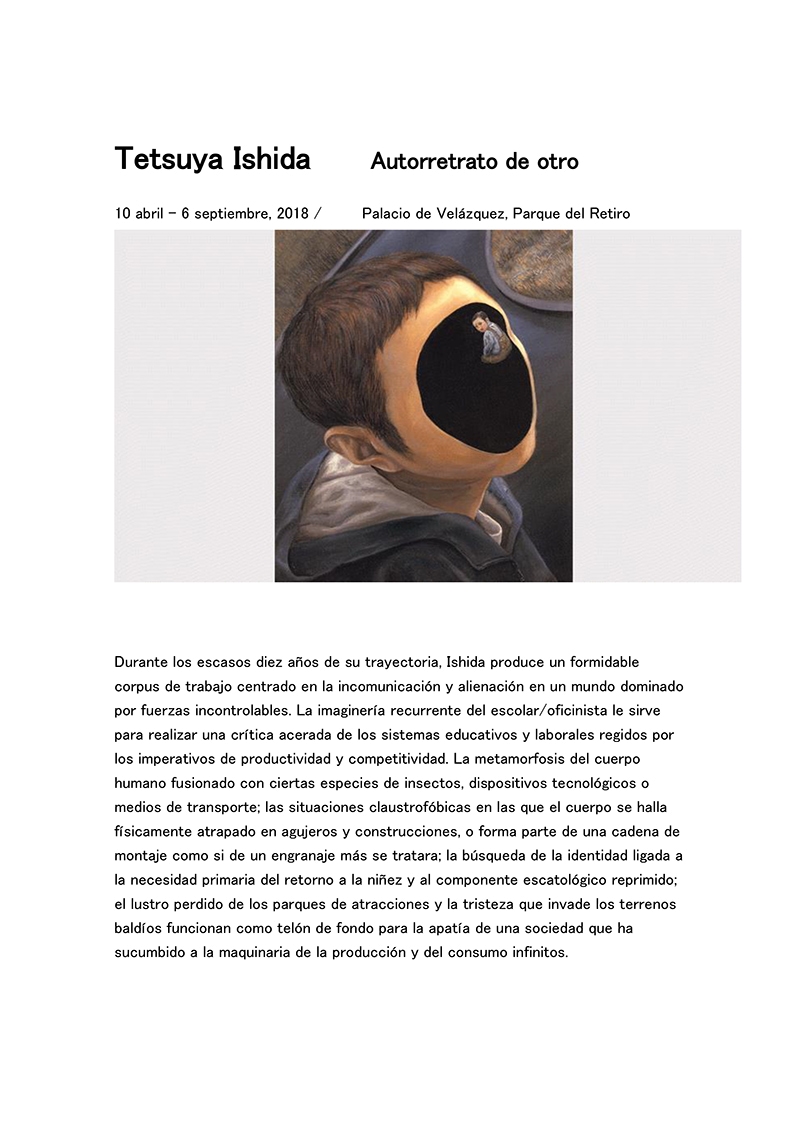 Tetsuya Ishida Autorretrato de otro

10 abril – 6 septiembre, 2018 / Palacio de Velázquez, Parque del Retiro

Durante los escasos diez años de su trayectoria, Ishida produce un formidable corpus de trabajo centrado en la incomunicación y alienación en un mundo dominado por fuerzas incontrolables. La imaginería recurrente del escolar/oficinista le sirve para realizar una crítica acerada de los sistemas educativos y laborales regidos por los imperativos de productividad y competitividad. La metamorfosis del cuerpo humano fusionado con ciertas especies de insectos, dispositivos tecnológicos o medios de transporte; las situaciones claustrofóbicas en las que el cuerpo se halla físicamente atrapado en agujeros y construcciones, o forma parte de una cadena de montaje como si de un engranaje más se tratara; la búsqueda de la identidad ligada a la necesidad primaria del retorno a la niñez y al componente escatológico reprimido; el lustro perdido de los parques de atracciones y la tristeza que invade los terrenos baldíos funcionan como telón de fondo para la apatía de una sociedad que ha sucumbido a la maquinaria de la producción y del consumo infinitos.